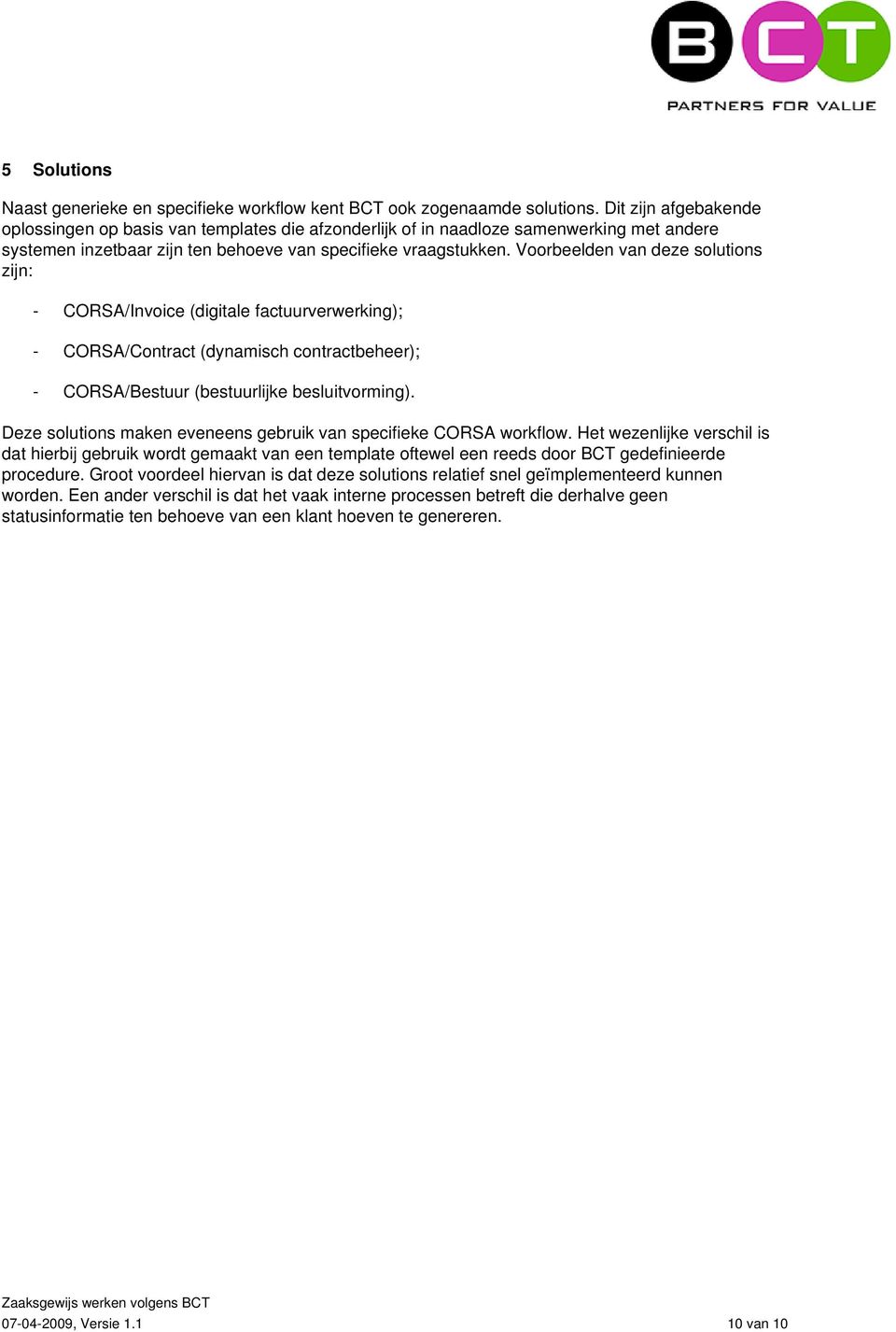 BCT
PARTNERS FOR VALUE

5 Solutions

Naast generieke en specifieke workflow kent BCT ook zogenaamde solutions. Dit zijn afgebakende oplossingen op basis van templates die afzonderlijk of in naadloze samenwerking met andere systemen inzetbaar zijn ten behoeve van specifieke vraagstukken. Voorbeelden van deze solutions zijn:

- CORSA/Invoice (digitale factuurverwerking);

- CORSA/Contract (dynamisch contractbeheer);

- CORSA/Bestuur (bestuurlijke besluitvorming).

Deze solutions maken eveneens gebruik van specifieke CORSA workflow. Het wezenlijke verschil is dat hierbij gebruik wordt gemaakt van een template oftewel een reeds door BCT gedefinieerde procedure. Groot voordeel hiervan is dat deze solutions relatief snel geïmplementeerd kunnen worden. Een ander verschil is dat het vaak interne processen betreft die derhalve geen statusinformatie ten behoeve van een klant hoeven te genereren.

Zaaksgewijs werken volgens BCT
07-04-2009, Versie 1.1
10 van 10